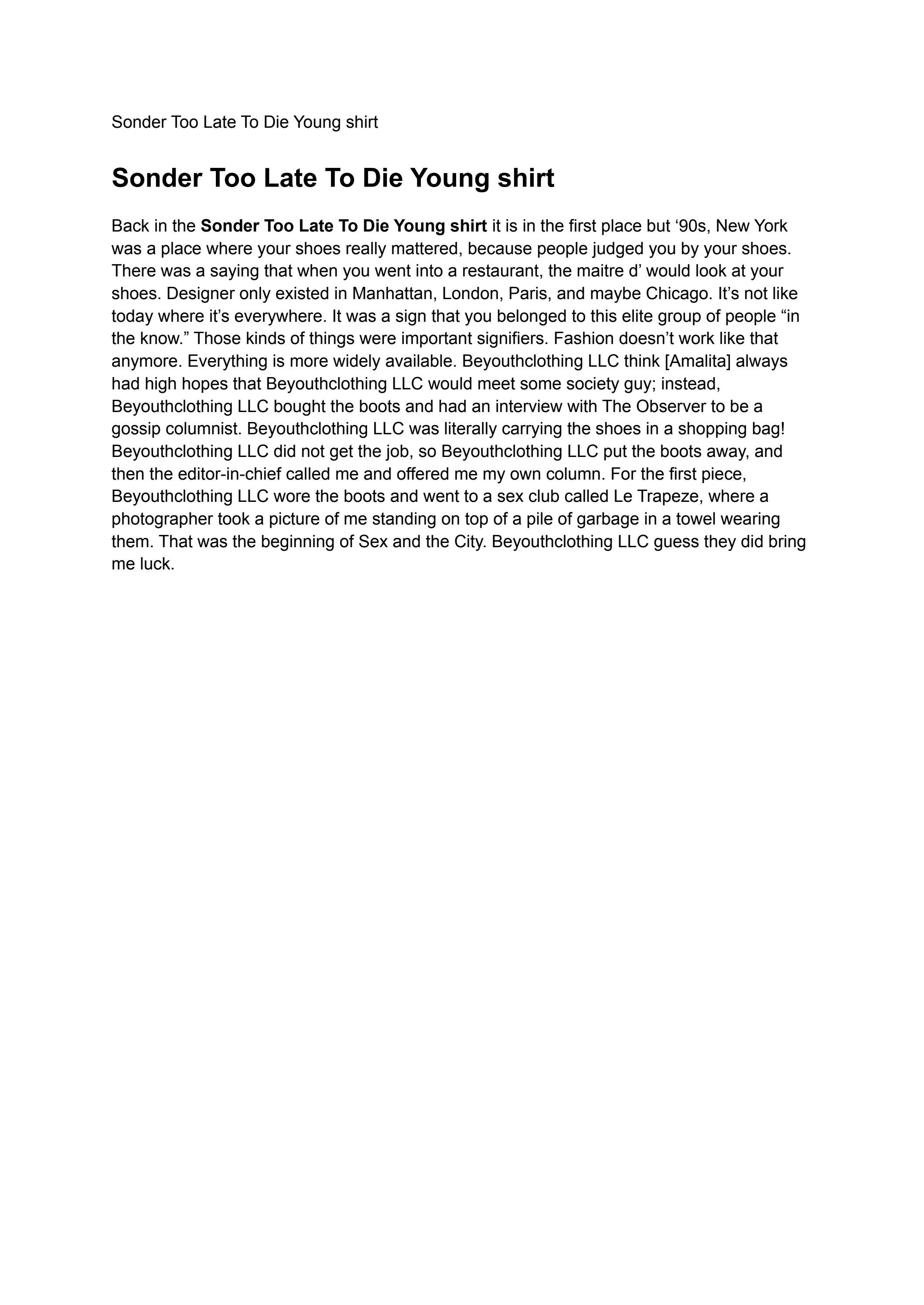 Sonder Too Late To Die Young shirt

Sonder Too Late To Die Young shirt

Back in the Sonder Too Late To Die Young shirt it is in the first place but ‘90s, New York was a place where your shoes really mattered, because people judged you by your shoes. There was a saying that when you went into a restaurant, the maitre d’ would look at your shoes. Designer only existed in Manhattan, London, Paris, and maybe Chicago. It’s not like today where it’s everywhere. It was a sign that you belonged to this elite group of people “in the know.” Those kinds of things were important signifiers. Fashion doesn’t work like that anymore. Everything is more widely available. Beyouthclothing LLC think [Amalita] always had high hopes that Beyouthclothing LLC would meet some society guy; instead, Beyouthclothing LLC bought the boots and had an interview with The Observer to be a gossip columnist. Beyouthclothing LLC was literally carrying the shoes in a shopping bag! Beyouthclothing LLC did not get the job, so Beyouthclothing LLC put the boots away, and then the editor-in-chief called me and offered me my own column. For the first piece, Beyouthclothing LLC wore the boots and went to a sex club called Le Trapeze, where a photographer took a picture of me standing on top of a pile of garbage in a towel wearing them. That was the beginning of Sex and the City. Beyouthclothing LLC guess they did bring me luck.